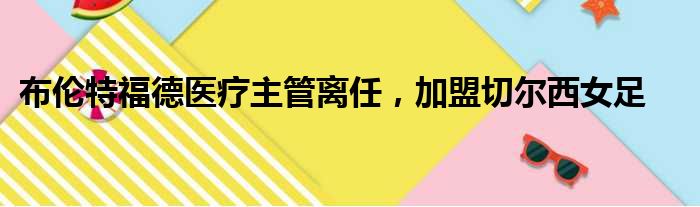 布伦特福德医疗主管离任，加盟切尔西女足